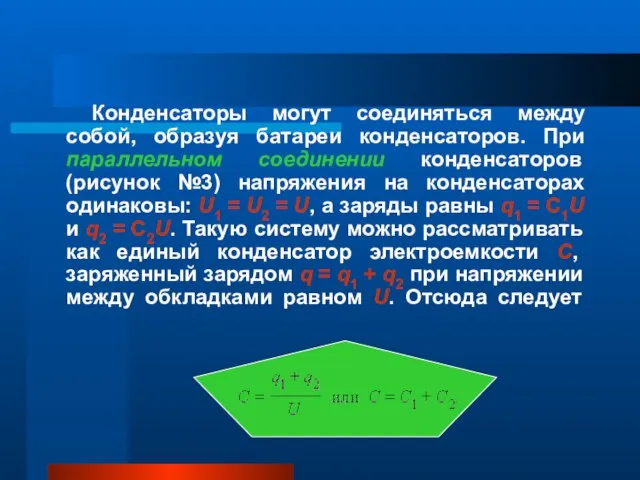 Конденсаторы могут соединяться между собой, образуя батареи конденсаторов. При параллельном соединении конденсаторов (рисунок №3) напряжения на конденсаторах одинаковы: $U_1 = U_2 = U$, а заряды равны $q_1 = C_1U$ и $q_2 = C_2U$. Такую систему можно рассматривать как единый конденсатор электроемкости $C$, заряженный зарядом $q = q_1 + q_2$ при напряжении между обкладками равном $U$. Отсюда следует

$C = \frac{q_1 + q_2}{U}$ или $C = C_1 + C_2$